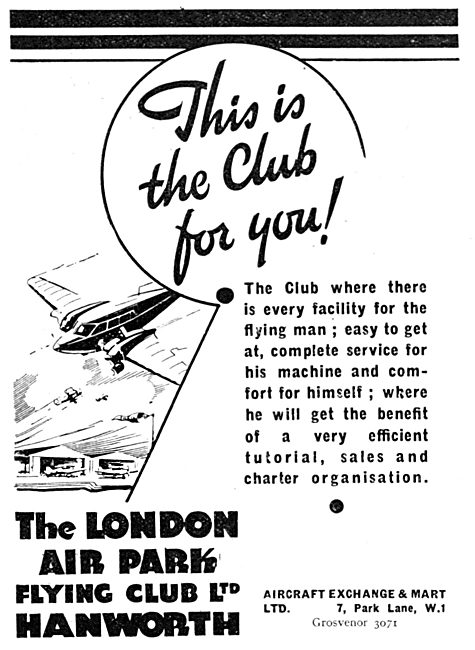 This is the Club for you!

The Club where there is every facility for the flying man ; easy to get at, complete service for his machine and comfort for himself ; where he will get the benefit of a very efficient tutorial, sales and charter organisation.

The LONDON AIR PARK FLYING CLUB LTD HANWORTH

AIRCRAFT EXCHANGE & MART LTD. 7, Park Lane, W.1
Grosvenor 3071